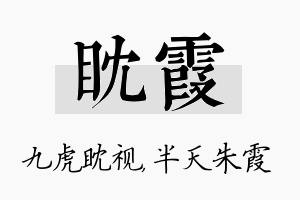 眈霞

九虎眈视,半天朱霞